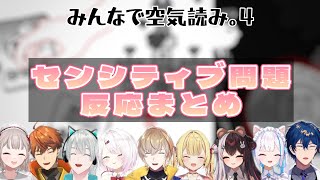 みんなで空気読み。4

センシティブ問題
反応まとめ